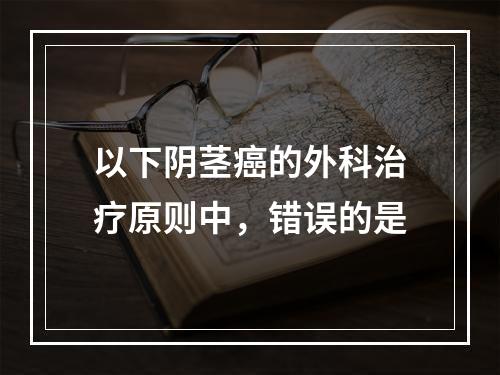 以下阴茎癌的外科治疗原则中，错误的是